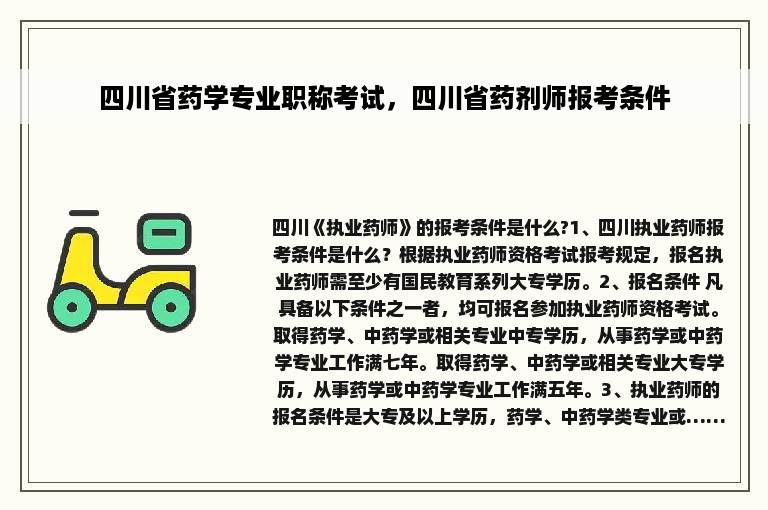 四川省药学专业职称考试，四川省药剂师报考条件

四川《执业药师》的报考条件是什么?1、四川执业药师报考条件是什么？根据执业药师资格考试报考规定，报名执业药师需至少有国民教育系列大专学历。2、报名条件 凡具备以下条件之一者，均可报名参加执业药师资格考试。取得药学、中药学或相关专业中专学历，从事药学或中药学专业工作满七年。取得药学、中药学或相关专业大专学历，从事药学或中药学专业工作满五年。3、执业药师的报名条件是大专及以上学历，药学、中药学类专业或......